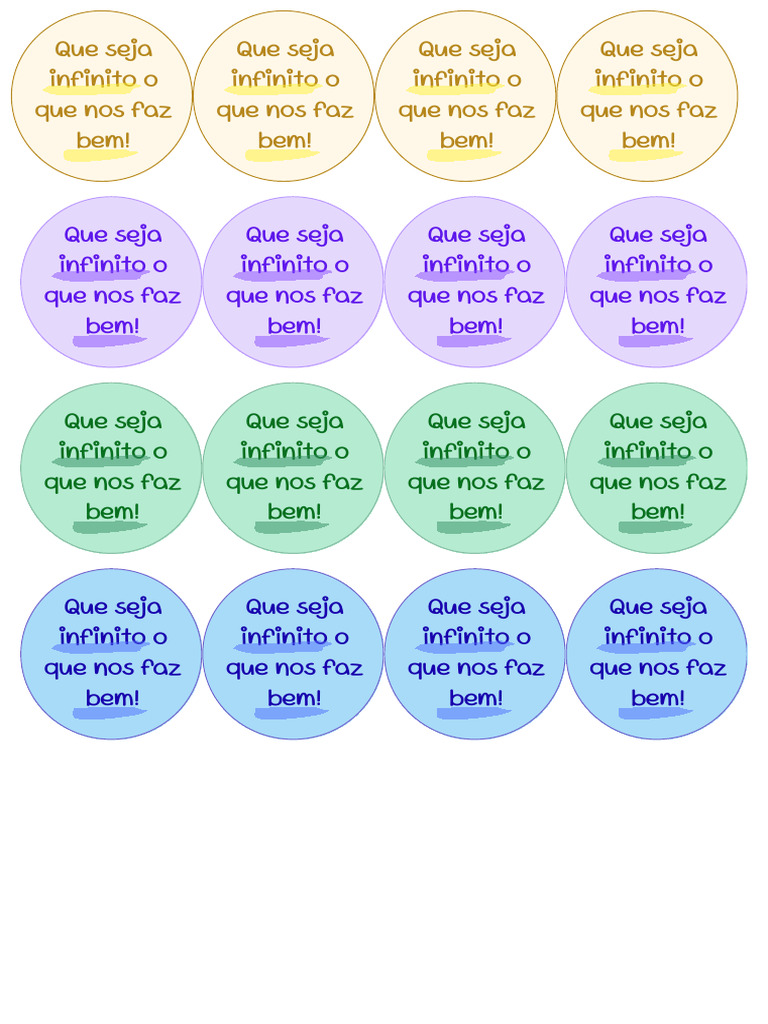 Que seja infinito o que nos faz bem!

Que seja infinito o que nos faz bem!

Que seja infinito o que nos faz bem!

Que seja infinito o que nos faz bem!

Que seja infinito o que nos faz bem!

Que seja infinito o que nos faz bem!

Que seja infinito o que nos faz bem!

Que seja infinito o que nos faz bem!

Que seja infinito o que nos faz bem!

Que seja infinito o que nos faz bem!

Que seja infinito o que nos faz bem!

Que seja infinito o que nos faz bem!

Que seja infinito o que nos faz bem!

Que seja infinito o que nos faz bem!

Que seja infinito o que nos faz bem!

Que seja infinito o que nos faz bem!